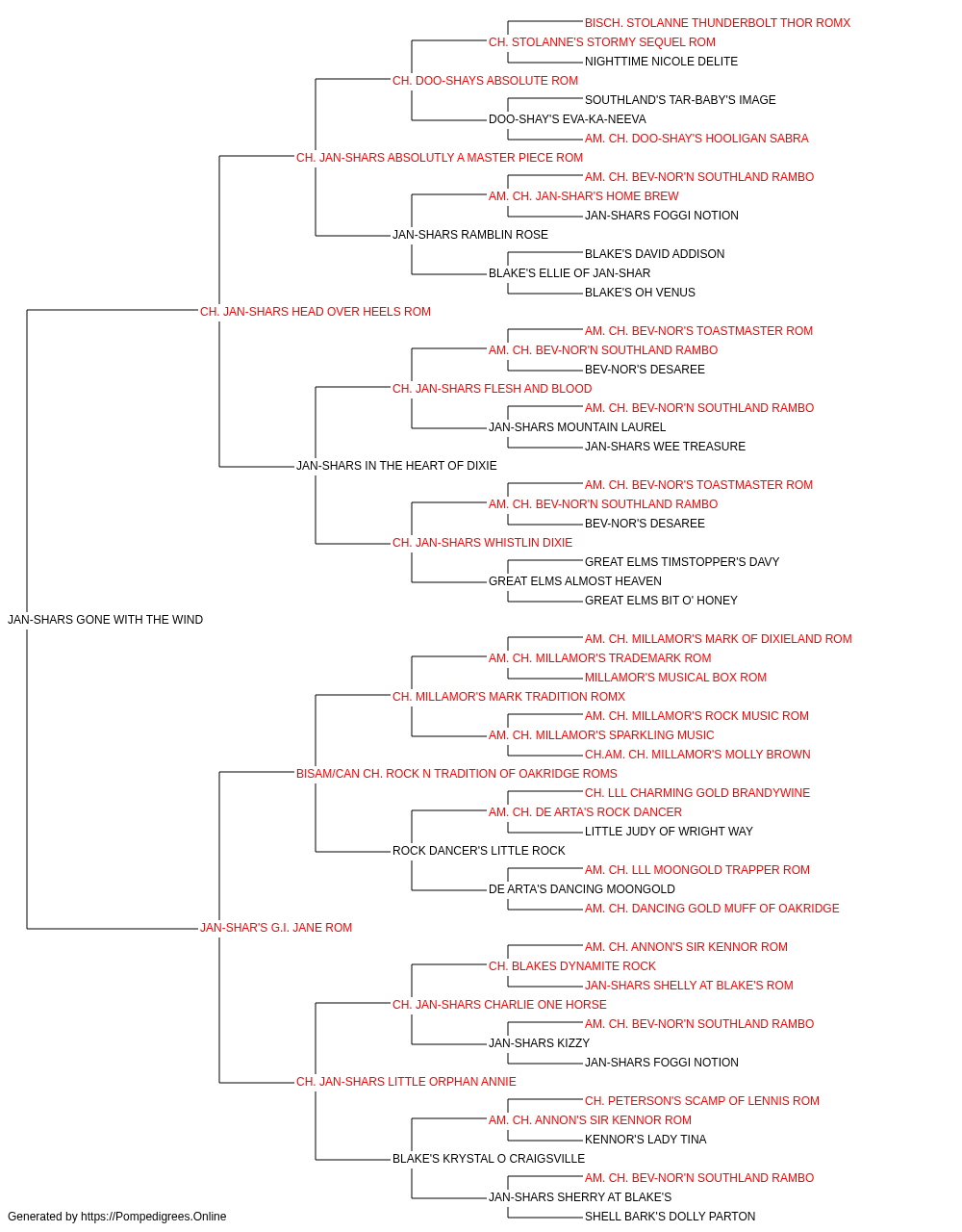 BISCH. STOLANNE THUNDERBOLT THOR ROMX
CH. STOLANNE'S STORMY SEQUEL ROM
NIGHTTIME NICOLE DELITE
CH. DOO-SHAYS ABSOLUTE ROM
SOUTHLAND'S TAR-BABY'S IMAGE
DOO-SHAY'S EVA-KA-NEEVA
AM. CH. DOO-SHAY'S HOOLIGAN SABRA
CH. JAN-SHARS ABSOLUTLY A MASTER PIECE ROM
AM. CH. BEV-NOR'N SOUTHLAND RAMBO
AM. CH. JAN-SHAR'S HOME BREW
JAN-SHARS FOGGI NOTION
JAN-SHARS RAMBLIN ROSE
BLAKE'S DAVID ADDISON
BLAKE'S ELLIE OF JAN-SHAR
BLAKE'S OH VENUS
CH. JAN-SHARS HEAD OVER HEELS ROM
AM. CH. BEV-NOR'S TOASTMASTER ROM
AM. CH. BEV-NOR'N SOUTHLAND RAMBO
BEV-NOR'S DESAREE
CH. JAN-SHARS FLESH AND BLOOD
AM. CH. BEV-NOR'N SOUTHLAND RAMBO
JAN-SHARS MOUNTAIN LAUREL
JAN-SHARS WEE TREASURE
JAN-SHARS IN THE HEART OF DIXIE
AM. CH. BEV-NOR'S TOASTMASTER ROM
AM. CH. BEV-NOR'N SOUTHLAND RAMBO
BEV-NOR'S DESAREE
CH. JAN-SHARS WHISTLIN DIXIE
GREAT ELMS TIMSTOPPER'S DAVY
GREAT ELMS ALMOST HEAVEN
GREAT ELMS BIT O' HONEY
JAN-SHARS GONE WITH THE WIND
AM. CH. MILLAMOR'S MARK OF DIXIELAND ROM
AM. CH. MILLAMOR'S TRADEMARK ROM
MILLAMOR'S MUSICAL BOX ROM
CH. MILLAMOR'S MARK TRADITION ROMX
AM. CH. MILLAMOR'S ROCK MUSIC ROM
AM. CH. MILLAMOR'S SPARKLING MUSIC
CH.AM. CH. MILLAMOR'S MOLLY BROWN
BISAM/CAN CH. ROCK N TRADITION OF OAKRIDGE ROMS
CH. LLL CHARMING GOLD BRANDYWINE
AM. CH. DE ARTA'S ROCK DANCER
LITTLE JUDY OF WRIGHT WAY
ROCK DANCER'S LITTLE ROCK
AM. CH. LLL MOONGOLD TRAPPER ROM
DE ARTA'S DANCING MOONGOLD
AM. CH. DANCING GOLD MUFF OF OAKRIDGE
JAN-SHAR'S G.I. JANE ROM
AM. CH. ANNON'S SIR KENNOR ROM
CH. BLAKES DYNAMITE ROCK
JAN-SHARS SHELLY AT BLAKE'S ROM
CH. JAN-SHARS CHARLIE ONE HORSE
AM. CH. BEV-NOR'N SOUTHLAND RAMBO
JAN-SHARS KIZZY
JAN-SHARS FOGGI NOTION
CH. JAN-SHARS LITTLE ORPHAN ANNIE
CH. PETERSON'S SCAMP OF LENNIS ROM
AM. CH. ANNON'S SIR KENNOR ROM
KENNOR'S LADY TINA
BLAKE'S KRYSTAL O CRAIGSVILLE
AM. CH. BEV-NOR'N SOUTHLAND RAMBO
JAN-SHARS SHERRY AT BLAKE'S
SHELL BARK'S DOLLY PARTON
Generated by https://Pompedigrees.Online